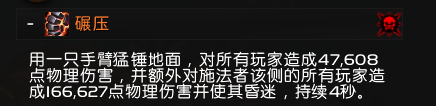 - 碾压

用一只手臂猛锤地面，对所有玩家造成47,608点物理伤害，并额外对施法者该侧的所有玩家造成166,627点物理伤害并使其昏迷，持续4秒。